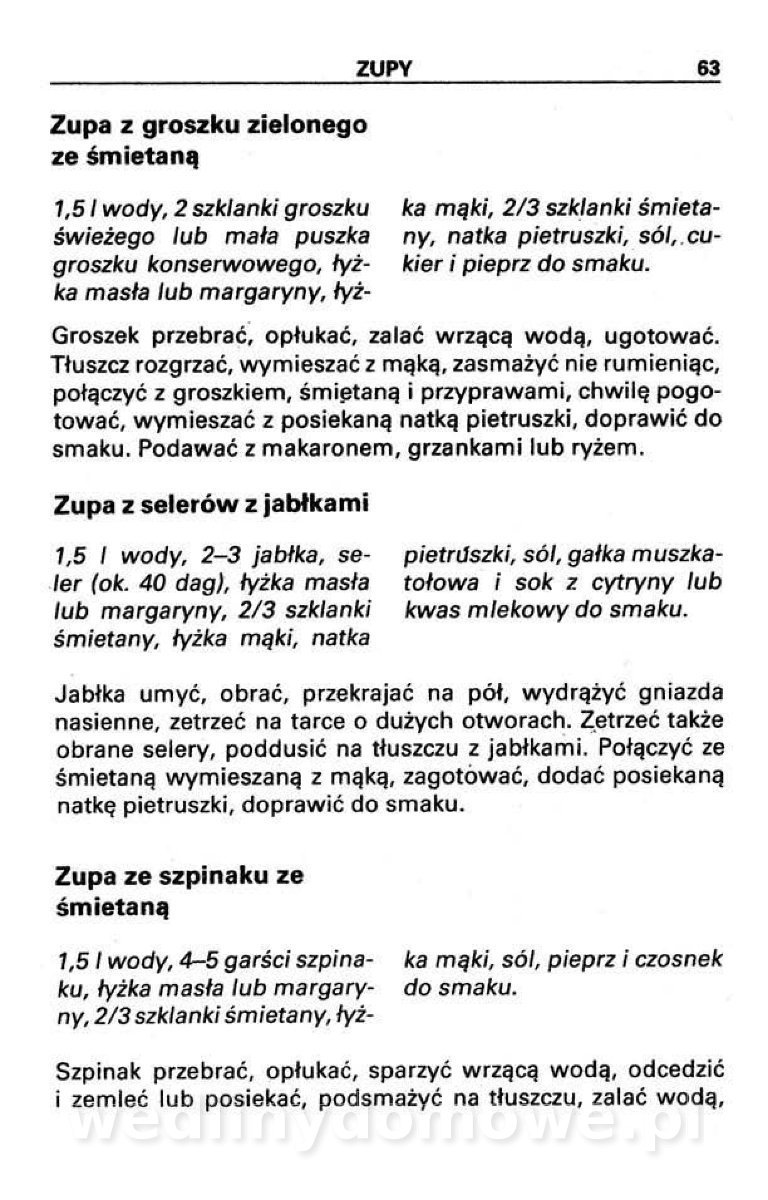 ZUPY 63

Zupa z groszku zielonego ze śmietaną

1,5 l wody, 2 szklanki groszku świeżego lub mała puszka groszku konserwowego, łyżka masła lub margaryny, łyżka mąki, 2/3 szklanki śmietany, natka pietruszki, sól, cukier i pieprz do smaku.

Groszek przebrać, opłukać, zalać wrzącą wodą, ugotować. Tłuszcz rozgrzać, wymieszać z mąką, zasmażyć nie rumieniąc, połączyć z groszkiem, śmietaną i przyprawami, chwilę pogotować, wymieszać z posiekaną natką pietruszki, doprawić do smaku. Podawać z makaronem, grzankami lub ryżem.

Zupa z selerów z jabłkami

1,5 l wody, 2–3 jabłka, seler (ok. 40 dag), łyżka masła lub margaryny, 2/3 szklanki śmietany, łyżka mąki, natka pietruszki, sól, gałka muszkatołowa i sok z cytryny lub kwas mlekowy do smaku.

Jabłka umyć, obrać, przekrajać na pół, wydrążyć gniazda nasienne, zetrzeć na tarce o dużych otworach. Zetrzeć także obrane selery, poddusić na tłuszczu z jabłkami. Połączyć ze śmietaną wymieszaną z mąką, zagotować, dodać posiekaną natkę pietruszki, doprawić do smaku.

Zupa ze szpinaku ze śmietaną

1,5 l wody, 4–5 garści szpinaku, łyżka masła lub margaryny, 2/3 szklanki śmietany, łyżka mąki, sól, pieprz i czosnek do smaku.

Szpinak przebrać, opłukać, sparzyć wrzącą wodą, odcedzić i zemleć lub posiekać, podsmażyć na tłuszczu, zalać wodą,

wedlinydomowe.pl